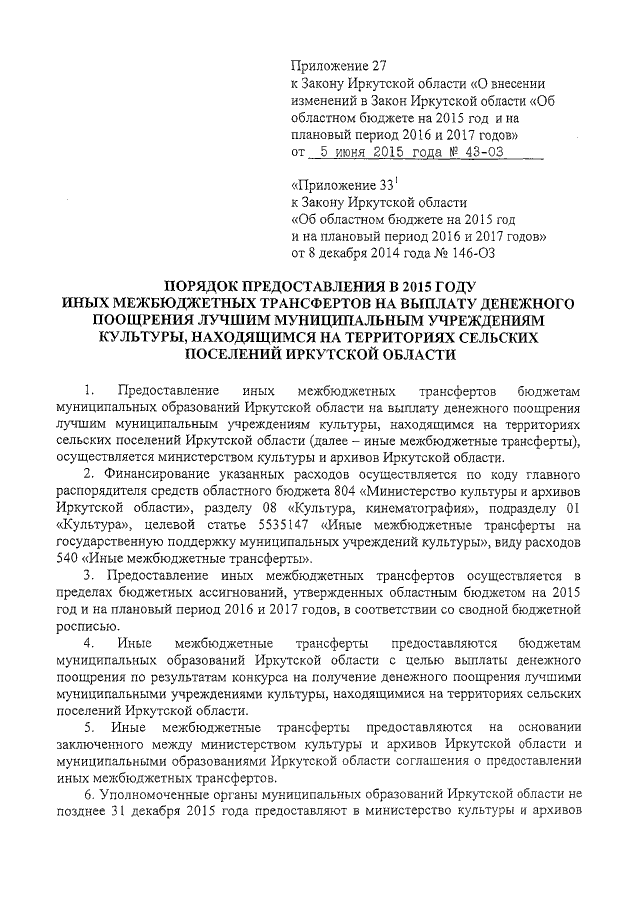 Приложение 27
к Закону Иркутской области «О внесении изменений в Закон Иркутской области «Об областном бюджете на 2015 год и на плановый период 2016 и 2017 годов»
от 5 июня 2015 года № 43-ОЗ

«Приложение $33^1$
к Закону Иркутской области
«Об областном бюджете на 2015 год и на плановый период 2016 и 2017 годов»
от 8 декабря 2014 года № 146-ОЗ

ПОРЯДОК ПРЕДОСТАВЛЕНИЯ В 2015 ГОДУ ИНЫХ МЕЖБЮДЖЕТНЫХ ТРАНСФЕРТОВ НА ВЫПЛАТУ ДЕНЕЖНОГО ПООЩРЕНИЯ ЛУЧШИМ МУНИЦИПАЛЬНЫМ УЧРЕЖДЕНИЯМ КУЛЬТУРЫ, НАХОДЯЩИМСЯ НА ТЕРРИТОРИЯХ СЕЛЬСКИХ ПОСЕЛЕНИЙ ИРКУТСКОЙ ОБЛАСТИ

1. Предоставление иных межбюджетных трансфертов бюджетам муниципальных образований Иркутской области на выплату денежного поощрения лучшим муниципальным учреждениям культуры, находящимся на территориях сельских поселений Иркутской области (далее – иные межбюджетные трансферты), осуществляется министерством культуры и архивов Иркутской области.

2. Финансирование указанных расходов осуществляется по коду главного распорядителя средств областного бюджета 804 «Министерство культуры и архивов Иркутской области», разделу 08 «Культура, кинематография», подразделу 01 «Культура», целевой статье 5535147 «Иные межбюджетные трансферты на государственную поддержку муниципальных учреждений культуры», виду расходов 540 «Иные межбюджетные трансферты».

3. Предоставление иных межбюджетных трансфертов осуществляется в пределах бюджетных ассигнований, утвержденных областным бюджетом на 2015 год и на плановый период 2016 и 2017 годов, в соответствии со сводной бюджетной росписью.

4. Иные межбюджетные трансферты предоставляются бюджетам муниципальных образований Иркутской области с целью выплаты денежного поощрения по результатам конкурса на получение денежного поощрения лучшими муниципальными учреждениями культуры, находящимися на территориях сельских поселений Иркутской области.

5. Иные межбюджетные трансферты предоставляются на основании заключенного между министерством культуры и архивов Иркутской области и муниципальными образованиями Иркутской области соглашения о предоставлении иных межбюджетных трансфертов.

6. Уполномоченные органы муниципальных образований Иркутской области не позднее 31 декабря 2015 года предоставляют в министерство культуры и архивов